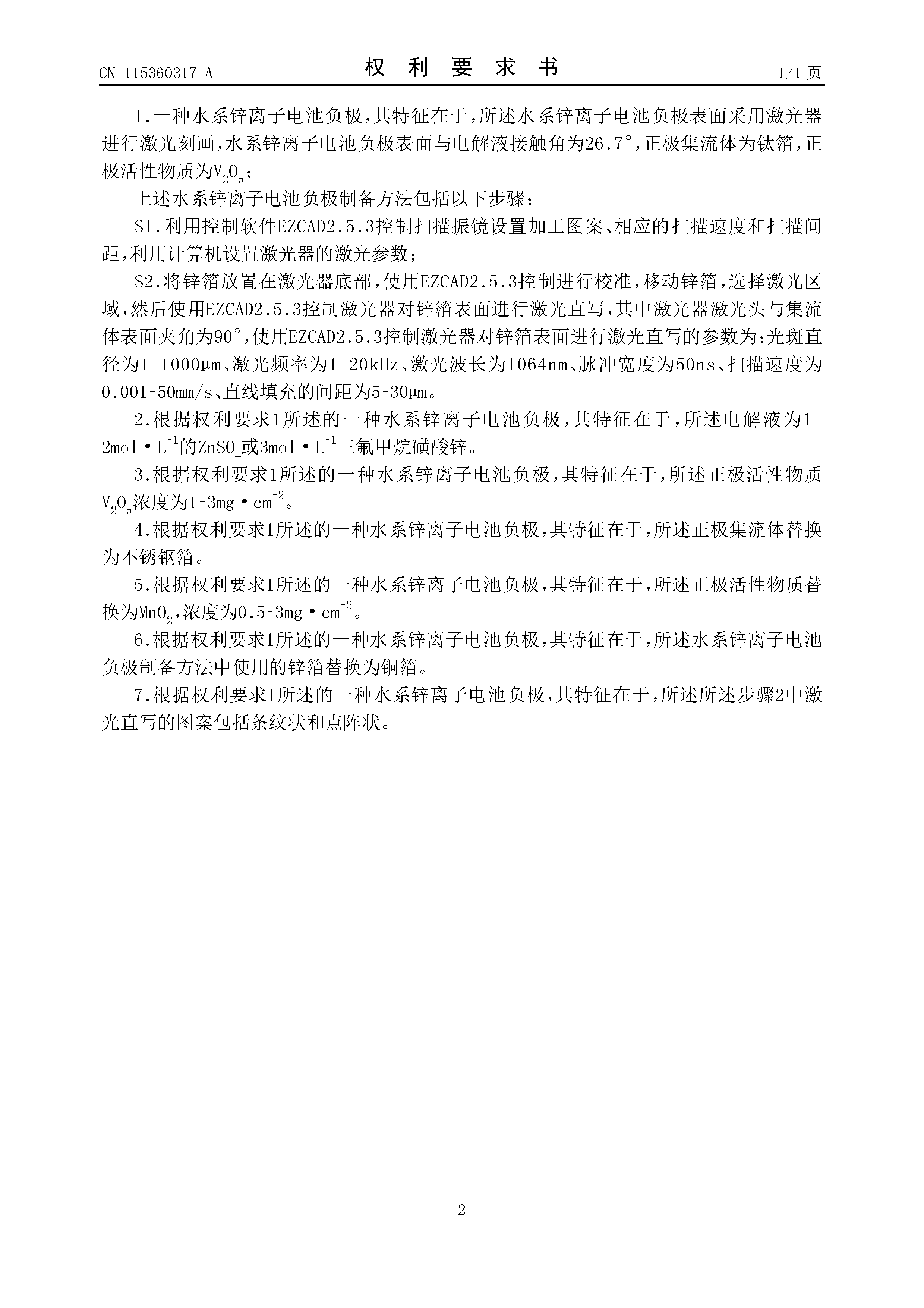 CN 115360317 A　　　　权　利　要　求　书　　　　1/1 页

1.一种水系锌离子电池负极，其特征在于，所述水系锌离子电池负极表面采用激光器进行激光刻画，水系锌离子电池负极表面与电解液接触角为26.7°，正极集流体为钛箔，正极活性物质为$V_2O_5$；

上述水系锌离子电池负极制备方法包括以下步骤：

S1.利用控制软件EZCAD2.5.3控制扫描振镜设置加工图案、相应的扫描速度和扫描间距，利用计算机设置激光器的激光参数；

S2.将锌箔放置在激光器底部，使用EZCAD2.5.3控制进行校准，移动锌箔，选择激光区域，然后使用EZCAD2.5.3控制激光器对锌箔表面进行激光直写，其中激光器激光头与集流体表面夹角为90°，使用EZCAD2.5.3控制激光器对锌箔表面进行激光直写的参数为：光斑直径为1-1000μm、激光频率为1-20kHz、激光波长为1064nm、脉冲宽度为50ns、扫描速度为0.001-50mm/s、直线填充的间距为5-30μm。

2.根据权利要求1所述的一种水系锌离子电池负极，其特征在于，所述电解液为1-2mol·$L^{-1}$的$ZnSO_4$或3mol·$L^{-1}$三氟甲烷磺酸锌。

3.根据权利要求1所述的一种水系锌离子电池负极，其特征在于，所述正极活性物质$V_2O_5$浓度为1-3mg·$cm^{-2}$。

4.根据权利要求1所述的一种水系锌离子电池负极，其特征在于，所述正极集流体替换为不锈钢箔。

5.根据权利要求1所述的一种水系锌离子电池负极，其特征在于，所述正极活性物质替换为$MnO_2$，浓度为0.5-3mg·$cm^{-2}$。

6.根据权利要求1所述的一种水系锌离子电池负极，其特征在于，所述水系锌离子电池负极制备方法中使用的锌箔替换为铜箔。

7.根据权利要求1所述的一种水系锌离子电池负极，其特征在于，所述所述步骤2中激光直写的图案包括条纹状和点阵状。

2